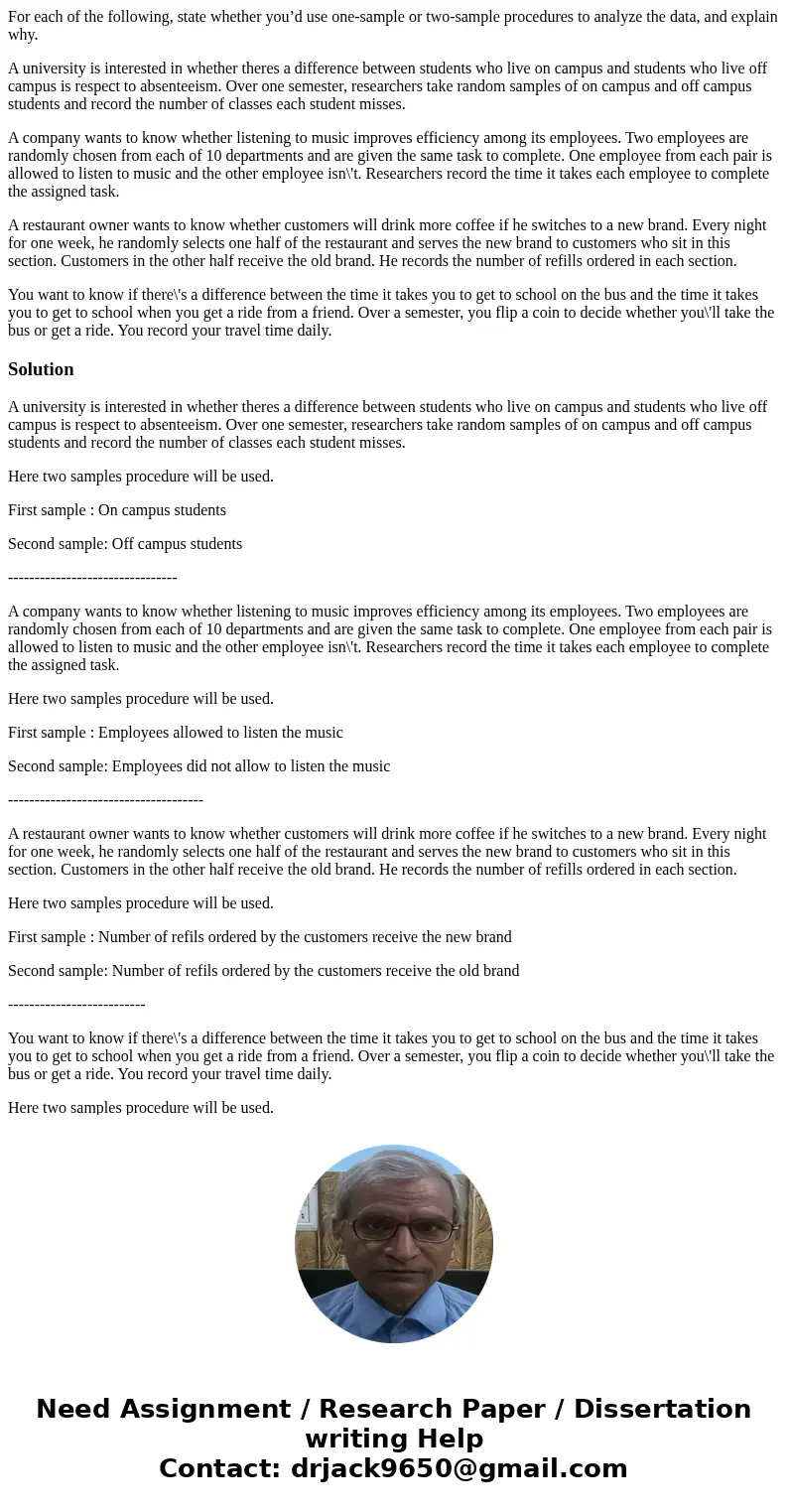 For each of the following, state whether you’d use one-sample or two-sample procedures to analyze the data, and explain why.

A university is interested in whether theres a difference between students who live on campus and students who live off campus is respect to absenteeism. Over one semester, researchers take random samples of on campus and off campus students and record the number of classes each student misses.

A company wants to know whether listening to music improves efficiency among its employees. Two employees are randomly chosen from each of 10 departments and are given the same task to complete. One employee from each pair is allowed to listen to music and the other employee isn\'t. Researchers record the time it takes each employee to complete the assigned task.

A restaurant owner wants to know whether customers will drink more coffee if he switches to a new brand. Every night for one week, he randomly selects one half of the restaurant and serves the new brand to customers who sit in this section. Customers in the other half receive the old brand. He records the number of refills ordered in each section.

You want to know if there\'s a difference between the time it takes you to get to school on the bus and the time it takes you to get to school when you get a ride from a friend. Over a semester, you flip a coin to decide whether you\'ll take the bus or get a ride. You record your travel time daily.

Solution

A university is interested in whether theres a difference between students who live on campus and students who live off campus is respect to absenteeism. Over one semester, researchers take random samples of on campus and off campus students and record the number of classes each student misses.

Here two samples procedure will be used.

First sample : On campus students

Second sample: Off campus students

--------------------------------

A company wants to know whether listening to music improves efficiency among its employees. Two employees are randomly chosen from each of 10 departments and are given the same task to complete. One employee from each pair is allowed to listen to music and the other employee isn\'t. Researchers record the time it takes each employee to complete the assigned task.

Here two samples procedure will be used.

First sample : Employees allowed to listen the music

Second sample: Employees did not allow to listen the music

-------------------------------------

A restaurant owner wants to know whether customers will drink more coffee if he switches to a new brand. Every night for one week, he randomly selects one half of the restaurant and serves the new brand to customers who sit in this section. Customers in the other half receive the old brand. He records the number of refills ordered in each section.

Here two samples procedure will be used.

First sample : Number of refils ordered by the customers receive the new brand

Second sample: Number of refils ordered by the customers receive the old brand

--------------------------

You want to know if there\'s a difference between the time it takes you to get to school on the bus and the time it takes you to get to school when you get a ride from a friend. Over a semester, you flip a coin to decide whether you\'ll take the bus or get a ride. You record your travel time daily.

Here two samples procedure will be used.

Need Assignment / Research Paper / Dissertation writing Help
Contact: drjack9650@gmail.com